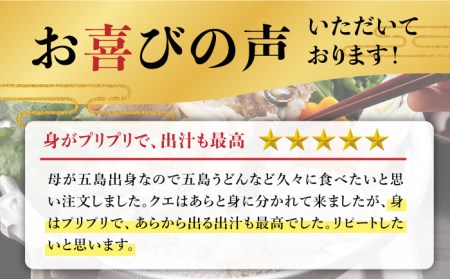 お喜びの声 いただいております！

身がプリプリで、出汁も最高 ★★★★★

母が五島出身なので五島うどんなど久々に食べたいと思い注文しました。クエはあらと身に分かれて来ましたが、身はプリプリで、あらから出る出汁も最高でした。リピートしたいと思います。